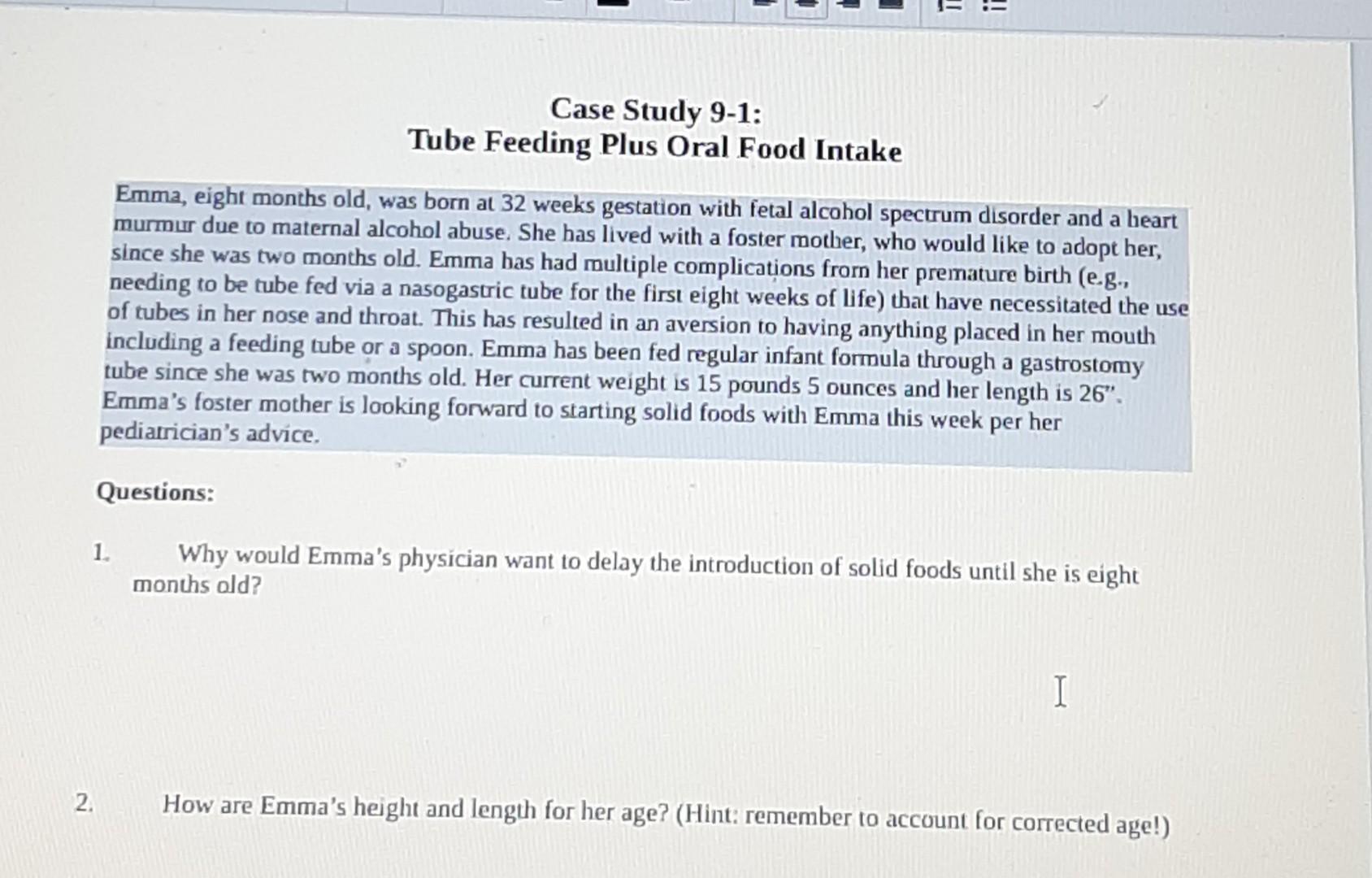 Case Study 9-1:
Tube Feeding Plus Oral Food Intake

Emma, eight months old, was born at 32 weeks gestation with fetal alcohol spectrum disorder and a heart murmur due to maternal alcohol abuse. She has lived with a foster mother, who would like to adopt her, since she was two months old. Emma has had multiple complications from her premature birth (e.g., needing to be tube fed via a nasogastric tube for the first eight weeks of life) that have necessitated the use of tubes in her nose and throat. This has resulted in an aversion to having anything placed in her mouth including a feeding tube or a spoon. Emma has been fed regular infant formula through a gastrostomy tube since she was two months old. Her current weight is 15 pounds 5 ounces and her length is 26". Emma's foster mother is looking forward to starting solid foods with Emma this week per her pediatrician's advice.

Questions:

1. Why would Emma's physician want to delay the introduction of solid foods until she is eight months old?

2. How are Emma's height and length for her age? (Hint: remember to account for corrected age!)